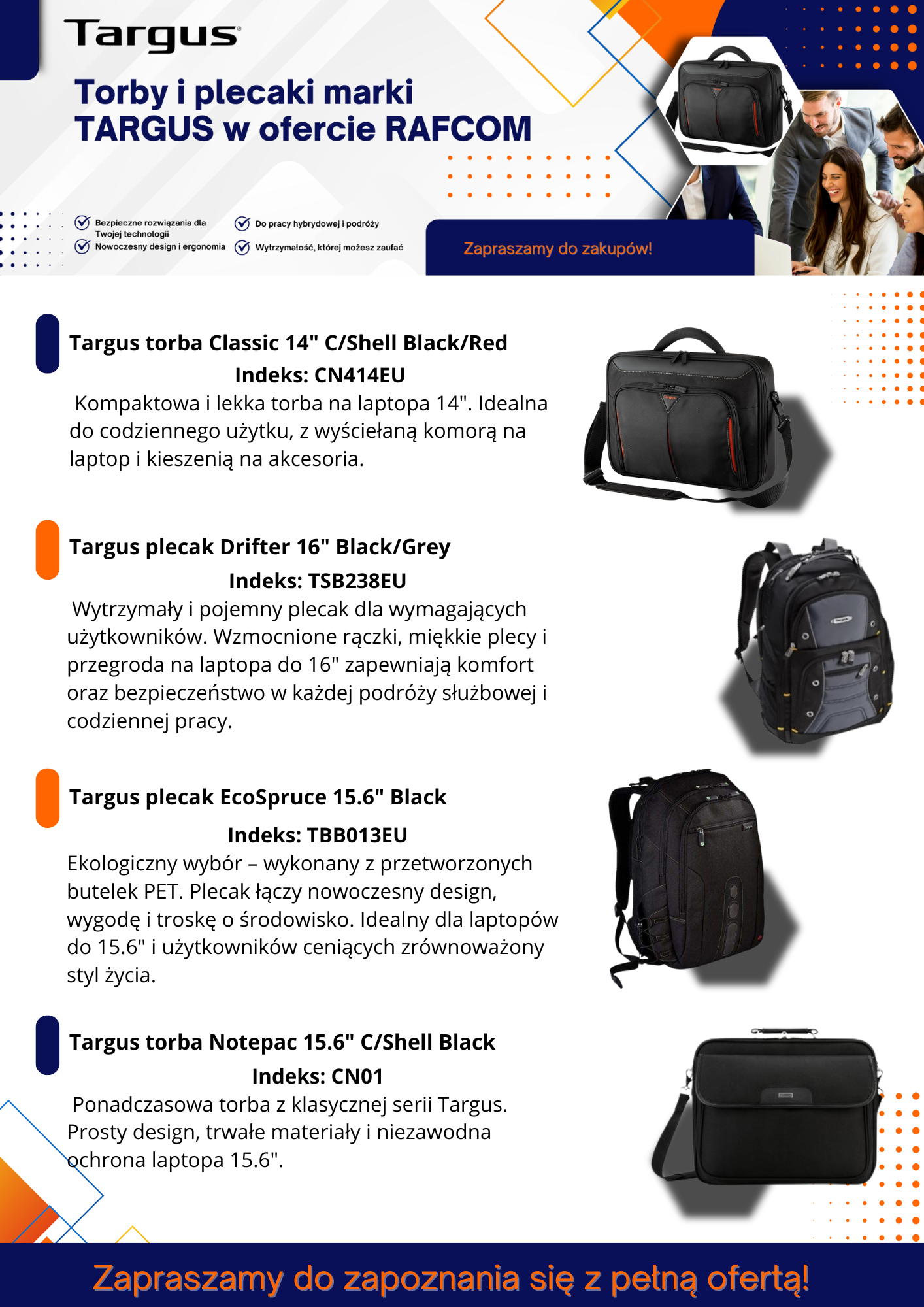 Targus

Torby i plecaki marki TARGUS w ofercie RAFCOM

Bezpieczne rozwiązania dla Twojej technologii
Nowoczesny design i ergonomia
Do pracy hybrydowej i podróży
Wytrzymałość, której możesz zaufać

Zapraszamy do zakupów!

Targus torba Classic 14" C/Shell Black/Red
Indeks: CN414EU
Kompaktowa i lekka torba na laptopa 14". Idealna do codziennego użytku, z wyściełaną komorą na laptop i kieszenią na akcesoria.

Targus plecak Drifter 16" Black/Grey
Indeks: TSB238EU
Wytrzymały i pojemny plecak dla wymagających użytkowników. Wzmocnione rączki, miękkie plecy i przegroda na laptopa do 16" zapewniają komfort oraz bezpieczeństwo w każdej podróży służbowej i codziennej pracy.

Targus plecak EcoSpruce 15.6" Black
Indeks: TBB013EU
Ekologiczny wybór – wykonany z przetworzonych butelek PET. Plecak łączy nowoczesny design, wygodę i troskę o środowisko. Idealny dla laptopów do 15.6" i użytkowników ceniących zrównoważony styl życia.

Targus torba Notepac 15.6" C/Shell Black
Indeks: CN01
Ponadczasowa torba z klasycznej serii Targus. Prosty design, trwałe materiały i niezawodna ochrona laptopa 15.6".

Zapraszamy do zapoznania się z pełną ofertą!